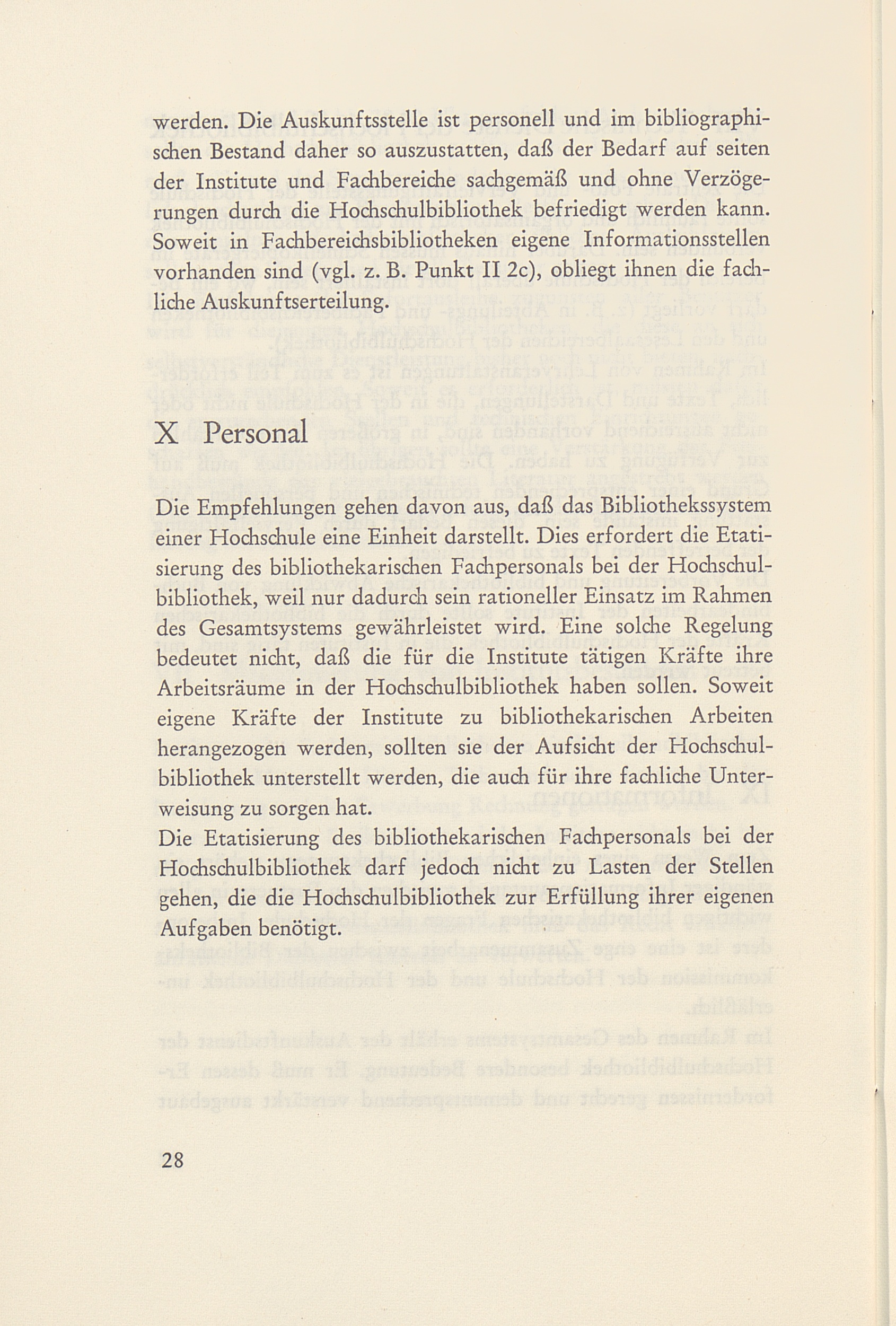 werden. Die Auskunftsstelle ist personell und im bibliographischen Bestand daher so auszustatten, daß der Bedarf auf seiten der Institute und Fachbereiche sachgemäß und ohne Verzögerungen durch die Hochschulbibliothek befriedigt werden kann. Soweit in Fachbereichsbibliotheken eigene Informationsstellen vorhanden sind (vgl. z. B. Punkt II 2c), obliegt ihnen die fachliche Auskunftserteilung.

X Personal

Die Empfehlungen gehen davon aus, daß das Bibliothekssystem einer Hochschule eine Einheit darstellt. Dies erfordert die Etatisierung des bibliothekarischen Fachpersonals bei der Hochschulbibliothek, weil nur dadurch sein rationeller Einsatz im Rahmen des Gesamtsystems gewährleistet wird. Eine solche Regelung bedeutet nicht, daß die für die Institute tätigen Kräfte ihre Arbeitsräume in der Hochschulbibliothek haben sollen. Soweit eigene Kräfte der Institute zu bibliothekarischen Arbeiten herangezogen werden, sollten sie der Aufsicht der Hochschulbibliothek unterstellt werden, die auch für ihre fachliche Unterweisung zu sorgen hat.
Die Etatisierung des bibliothekarischen Fachpersonals bei der Hochschulbibliothek darf jedoch nicht zu Lasten der Stellen gehen, die die Hochschulbibliothek zur Erfüllung ihrer eigenen Aufgaben benötigt.

28